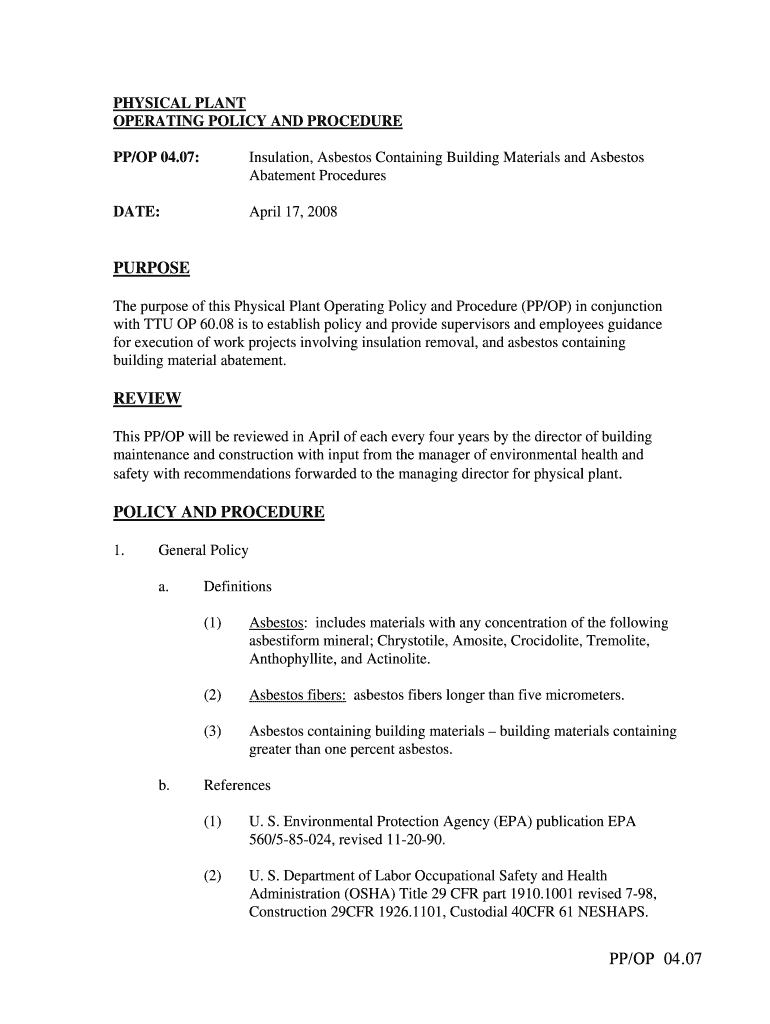 PHYSICAL PLANT
OPERATING POLICY AND PROCEDURE

PP/OP 04.07: Insulation, Asbestos Containing Building Materials and Asbestos Abatement Procedures

DATE: April 17, 2008

PURPOSE

The purpose of this Physical Plant Operating Policy and Procedure (PP/OP) in conjunction with TTU OP 60.08 is to establish policy and provide supervisors and employees guidance for execution of work projects involving insulation removal, and asbestos containing building material abatement.

REVIEW

This PP/OP will be reviewed in April of each every four years by the director of building maintenance and construction with input from the manager of environmental health and safety with recommendations forwarded to the managing director for physical plant.

POLICY AND PROCEDURE

1. General Policy

a. Definitions

(1) Asbestos: includes materials with any concentration of the following asbestiform mineral; Chrystotile, Amosite, Crocidolite, Tremolite, Anthophyllite, and Actinolite.

(2) Asbestos fibers: asbestos fibers longer than five micrometers.

(3) Asbestos containing building materials – building materials containing greater than one percent asbestos.

b. References

(1) U. S. Environmental Protection Agency (EPA) publication EPA 560/5-85-024, revised 11-20-90.

(2) U. S. Department of Labor Occupational Safety and Health Administration (OSHA) Title 29 CFR part 1910.1001 revised 7-98, Construction 29CFR 1926.1101, Custodial 40CFR 61 NESHAPS.

PP/OP 04.07